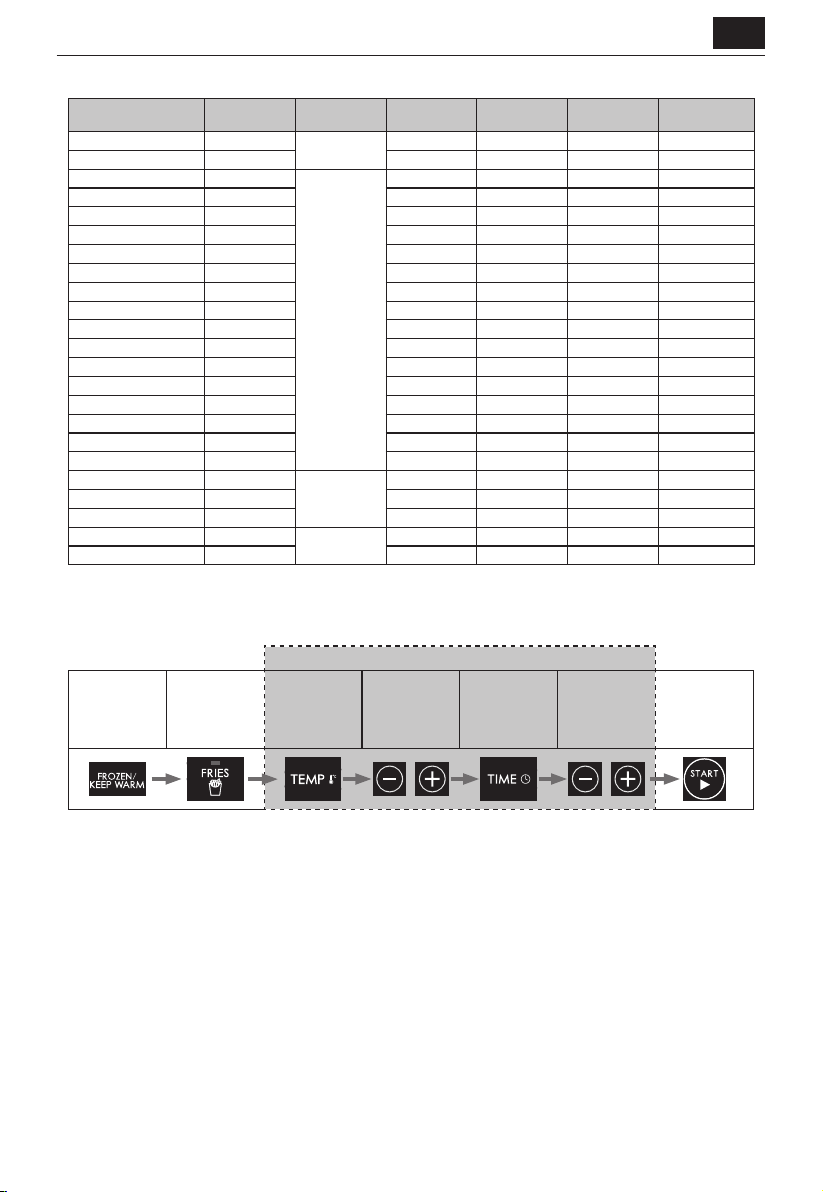 FROZEN/ KEEP WARM

FRIES

TEMP

TIME

START